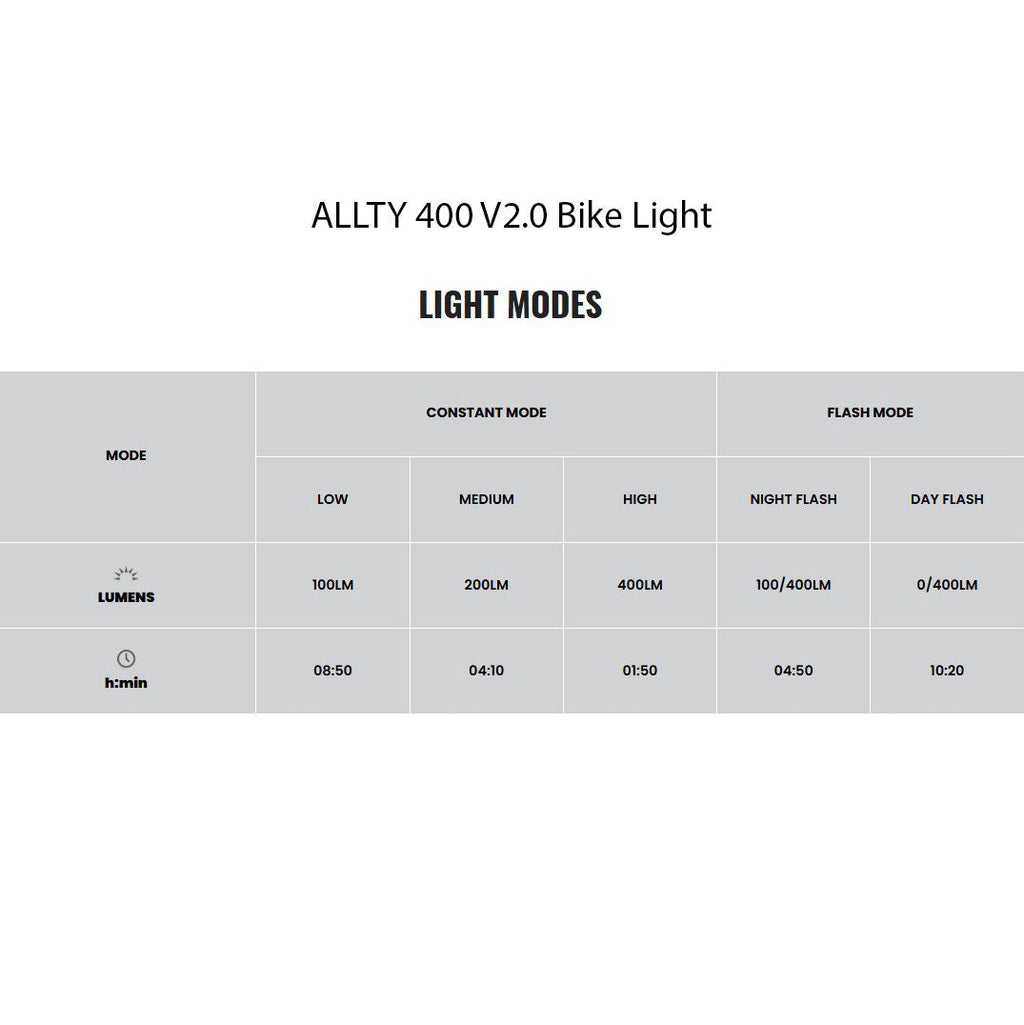 ALLTY 400 V2.0 Bike Light

LIGHT MODES

| MODE | CONSTANT MODE | | | FLASH MODE | |
|---|---|---|---|---|---|
| | LOW | MEDIUM | HIGH | NIGHT FLASH | DAY FLASH |
| LUMENS | 100LM | 200LM | 400LM | 100/400LM | 0/400LM |
| h:min | 08:50 | 04:10 | 01:50 | 04:50 | 10:20 |